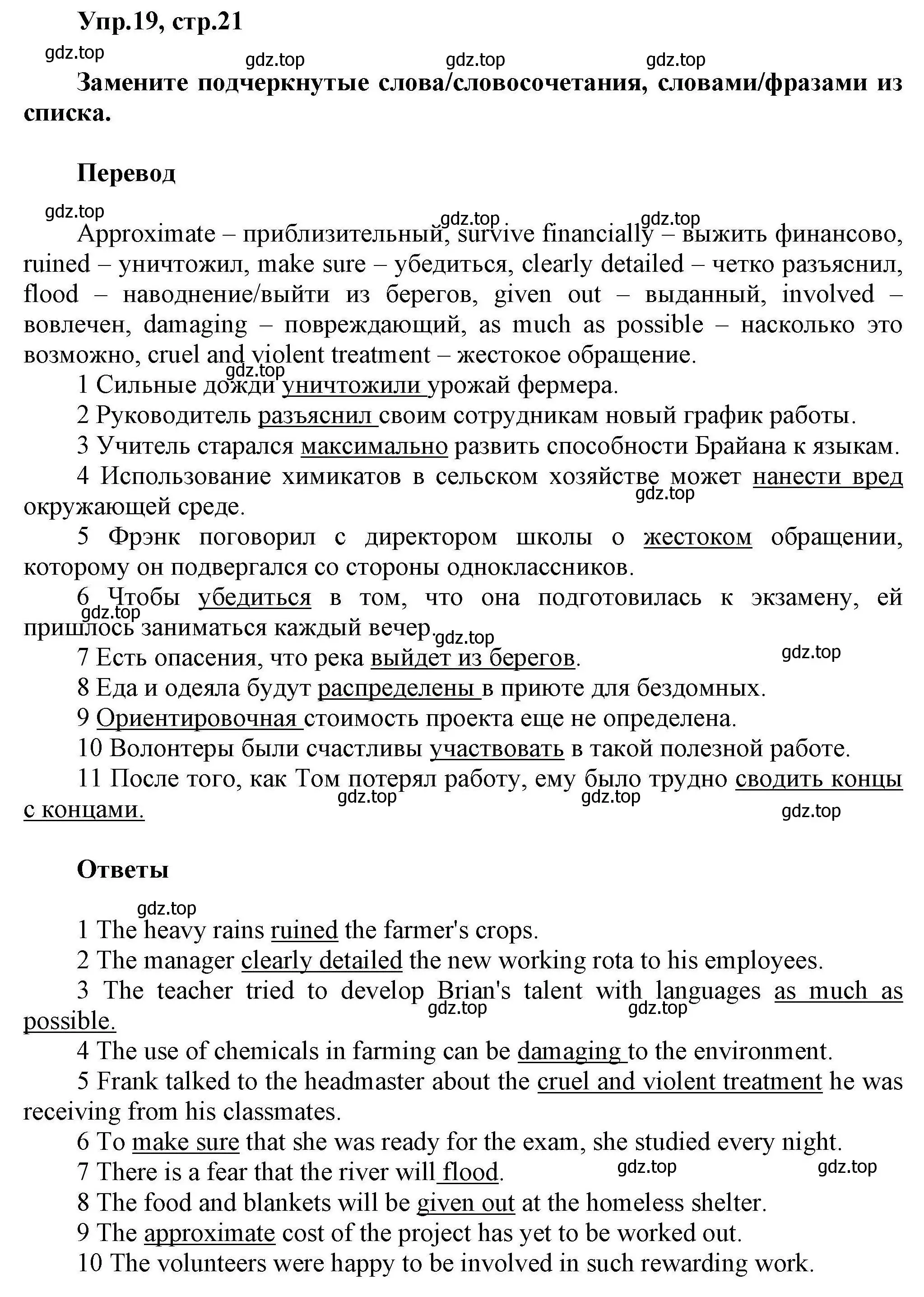 Упр.19, стр.21

gdz.top gdz.top gdz.top gdz.top

Замените подчеркнутые слова/словосочетания, словами/фразами из списка.

Перевод

gdz.top gdz.top gdz.top

Approximate – приблизительный, survive financially – выжить финансово, ruined – уничтожил, make sure – убедиться, clearly detailed – четко разъяснил, flood – наводнение/выйти из берегов, given out – выданный, involved – вовлечен, damaging – повреждающий, as much as possible – насколько это возможно, cruel and violent treatment – жестокое обращение.

gdz.top

1 Сильные дожди уничтожили урожай фермера.

2 Руководитель разъяснил своим сотрудникам новый график работы.

3 Учитель старался максимально развить способности Брайана к языкам.

4 Использование химикатов в сельском хозяйстве может нанести вред окружающей среде.

gdz.top

5 Фрэнк поговорил с директором школы о жестоком обращении, которому он подвергался со стороны одноклассников.

6 Чтобы убедиться в том, что она подготовилась к экзамену, ей пришлось заниматься каждый вечер.

gdz.top gdz.top gdz.top

7 Есть опасения, что река выйдет из берегов.

8 Еда и одеяла будут распределены в приюте для бездомных.

9 Ориентировочная стоимость проекта еще не определена.

10 Волонтеры были счастливы участвовать в такой полезной работе.

11 После того, как Том потерял работу, ему было трудно сводить концы с концами.

gdz.top gdz.top gdz.top

Ответы

gdz.top

1 The heavy rains ruined the farmer's crops.

2 The manager clearly detailed the new working rota to his employees.

3 The teacher tried to develop Brian's talent with languages as much as possible.

gdz.top gdz.top

4 The use of chemicals in farming can be damaging to the environment.

5 Frank talked to the headmaster about the cruel and violent treatment he was receiving from his classmates.

6 To make sure that she was ready for the exam, she studied every night.

7 There is a fear that the river will flood.

gdz.top gdz.top

8 The food and blankets will be given out at the homeless shelter.

9 The approximate cost of the project has yet to be worked out.

10 The volunteers were happy to be involved in such rewarding work.